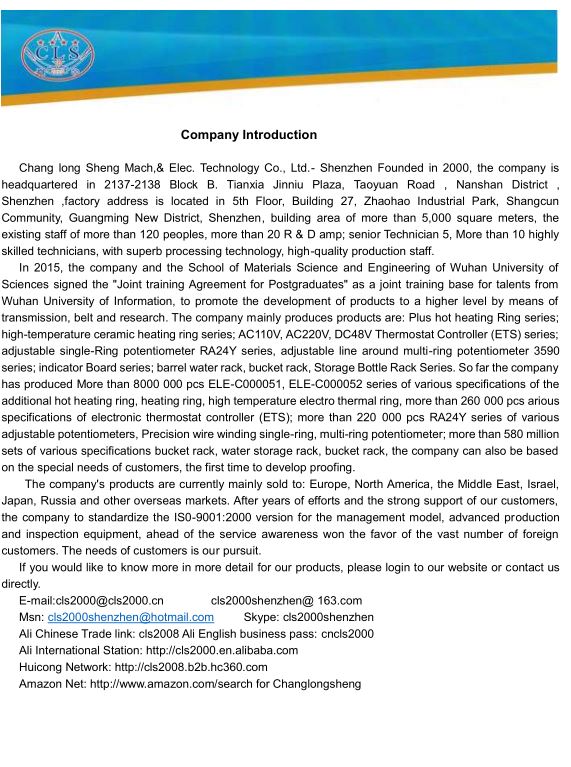 CLS

Company Introduction

Chang long Sheng Mach,& Elec. Technology Co., Ltd.- Shenzhen Founded in 2000, the company is headquartered in 2137-2138 Block B. Tianxia Jinniu Plaza, Taoyuan Road , Nanshan District , Shenzhen ,factory address is located in 5th Floor, Building 27, Zhaohao Industrial Park, Shangcun Community, Guangming New District, Shenzhen, building area of more than 5,000 square meters, the existing staff of more than 120 peoples, more than 20 R & D amp; senior Technician 5, More than 10 highly skilled technicians, with superb processing technology, high-quality production staff.

In 2015, the company and the School of Materials Science and Engineering of Wuhan University of Sciences signed the "Joint training Agreement for Postgraduates" as a joint training base for talents from Wuhan University of Information, to promote the development of products to a higher level by means of transmission, belt and research. The company mainly produces products are: Plus hot heating Ring series; high-temperature ceramic heating ring series; AC110V, AC220V, DC48V Thermostat Controller (ETS) series; adjustable single-Ring potentiometer RA24Y series, adjustable line around multi-ring potentiometer 3590 series; indicator Board series; barrel water rack, bucket rack, Storage Bottle Rack Series. So far the company has produced More than 8000 000 pcs ELE-C000051, ELE-C000052 series of various specifications of the additional hot heating ring, heating ring, high temperature electro thermal ring, more than 260 000 pcs arious specifications of electronic thermostat controller (ETS); more than 220 000 pcs RA24Y series of various adjustable potentiometers, Precision wire winding single-ring, multi-ring potentiometer; more than 580 million sets of various specifications bucket rack, water storage rack, bucket rack, the company can also be based on the special needs of customers, the first time to develop proofing.

The company's products are currently mainly sold to: Europe, North America, the Middle East, Israel, Japan, Russia and other overseas markets. After years of efforts and the strong support of our customers, the company to standardize the IS0-9001:2000 version for the management model, advanced production and inspection equipment, ahead of the service awareness won the favor of the vast number of foreign customers. The needs of customers is our pursuit.

If you would like to know more in more detail for our products, please login to our website or contact us directly.

E-mail:cls2000@cls2000.cn cls2000shenzhen@ 163.com
Msn: cls2000shenzhen@hotmail.com Skype: cls2000shenzhen
Ali Chinese Trade link: cls2008 Ali English business pass: cncls2000
Ali International Station: http://cls2000.en.alibaba.com
Huicong Network: http://cls2008.b2b.hc360.com
Amazon Net: http://www.amazon.com/search for Changlongsheng